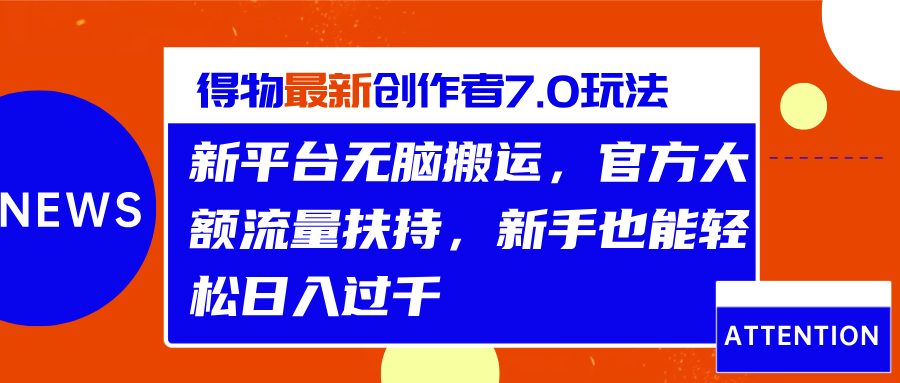 NEWS

得物最新创作者7.0玩法

新平台无脑搬运，官方大额流量扶持，新手也能轻松日入过千

ATTENTION